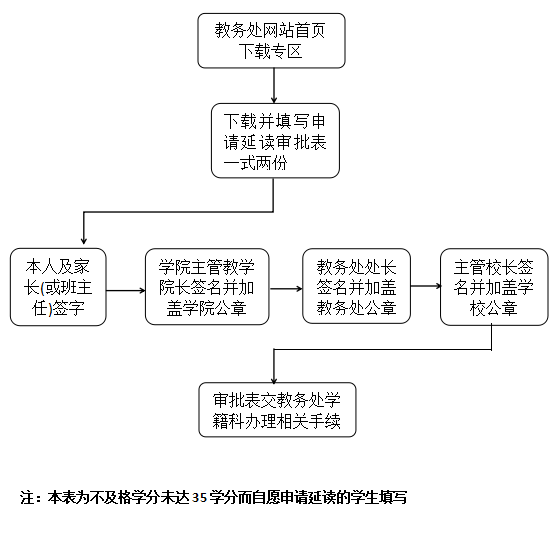 教务处网站首页下载专区

下载并填写申请延读审批表一式两份

本人及家长(或班主任)签字

学院主管教学院长签名并加盖学院公章

教务处处长签名并加盖教务处公章

主管校长签名并加盖学校公章

审批表交教务处学籍科办理相关手续

注：本表为不及格学分未达35学分而自愿申请延读的学生填写